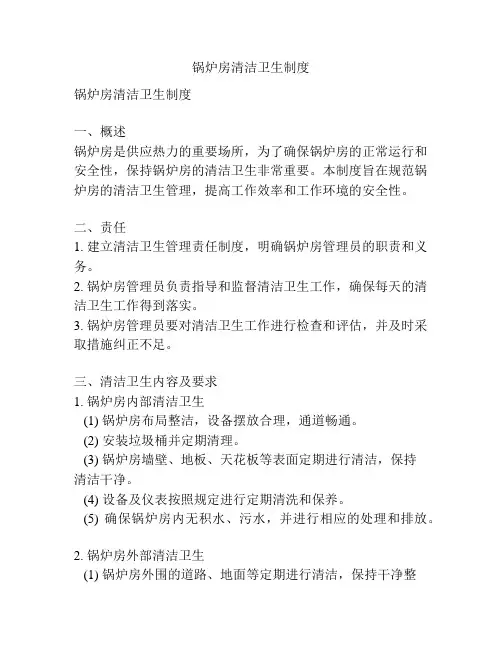 锅炉房清洁卫生制度

锅炉房清洁卫生制度

一、概述
锅炉房是供应热力的重要场所，为了确保锅炉房的正常运行和安全性，保持锅炉房的清洁卫生非常重要。本制度旨在规范锅炉房的清洁卫生管理，提高工作效率和工作环境的安全性。

二、责任
1. 建立清洁卫生管理责任制度，明确锅炉房管理员的职责和义务。
2. 锅炉房管理员负责指导和监督清洁卫生工作，确保每天的清洁卫生工作得到落实。
3. 锅炉房管理员要对清洁卫生工作进行检查和评估，并及时采取措施纠正不足。

三、清洁卫生内容及要求
1. 锅炉房内部清洁卫生
(1) 锅炉房布局整洁，设备摆放合理，通道畅通。
(2) 安装垃圾桶并定期清理。
(3) 锅炉房墙壁、地板、天花板等表面定期进行清洁，保持清洁干净。
(4) 设备及仪表按照规定进行定期清洗和保养。
(5) 确保锅炉房内无积水、污水，并进行相应的处理和排放。

2. 锅炉房外部清洁卫生
(1) 锅炉房外围的道路、地面等定期进行清洁，保持干净整